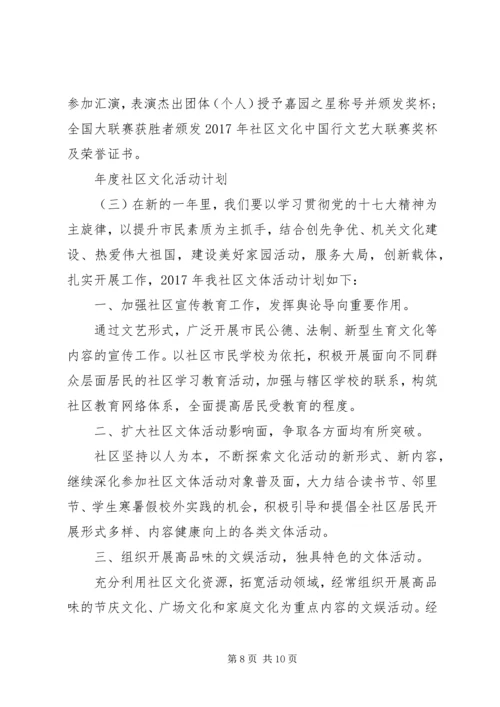 参加汇演，表演杰出团体（个人）授予嘉园之星称号并颁发奖杯；全国大联赛获胜者颁发2017年社区文化中国行文艺大联赛奖杯及荣誉证书。

年度社区文化活动计划

（三）在新的一年里，我们要以学习贯彻党的十七大精神为主旋律，以提升市民素质为主抓手，结合创先争优、机关文化建设、热爱伟大祖国，建设美好家园活动，服务大局，创新载体，扎实开展工作，2017年我社区文体活动计划如下：

一、加强社区宣传教育工作，发挥舆论导向重要作用。

通过文艺形式，广泛开展市民公德、法制、新型生育文化等内容的宣传工作。以社区市民学校为依托，积极开展面向不同群众层面居民的社区学习教育活动，加强与辖区学校的联系，构筑社区教育网络体系，全面提高居民受教育的程度。

二、扩大社区文体活动影响面，争取各方面均有所突破。

社区坚持以人为本，不断探索文化活动的新形式、新内容，继续深化参加社区文体活动对象普及面，大力结合读书节、邻里节、学生寒暑假校外实践的机会，积极引导和提倡全社区居民开展形式多样、内容健康向上的各类文体活动。

三、组织开展高品味的文娱活动，独具特色的文体活动。

充分利用社区文化资源，拓宽活动领域，经常组织开展高品味的节庆文化、广场文化和家庭文化为重点内容的文娱活动。经

第8页 共10页